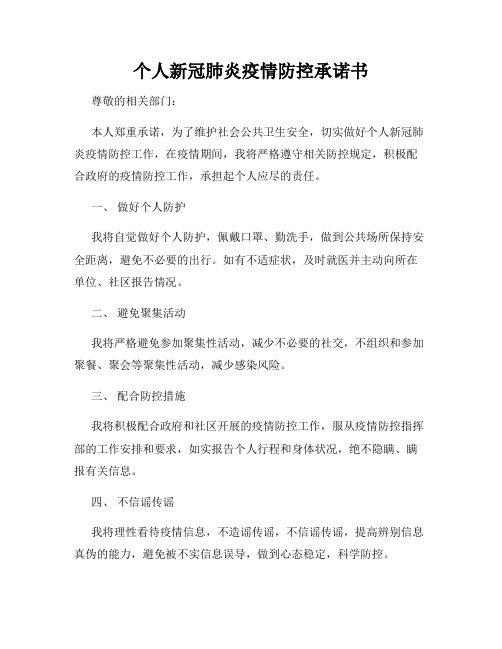 个人新冠肺炎疫情防控承诺书

尊敬的相关部门：

本人郑重承诺，为了维护社会公共卫生安全，切实做好个人新冠肺炎疫情防控工作，在疫情期间，我将严格遵守相关防控规定，积极配合政府的疫情防控工作，承担起个人应尽的责任。

一、 做好个人防护

我将自觉做好个人防护，佩戴口罩、勤洗手，做到公共场所保持安全距离，避免不必要的出行。如有不适症状，及时就医并主动向所在单位、社区报告情况。

二、 避免聚集活动

我将严格避免参加聚集性活动，减少不必要的社交，不组织和参加聚餐、聚会等聚集性活动，减少感染风险。

三、 配合防控措施

我将积极配合政府和社区开展的疫情防控工作，服从疫情防控指挥部的工作安排和要求，如实报告个人行程和身体状况，绝不隐瞒、瞒报有关信息。

四、 不信谣传谣

我将理性看待疫情信息，不造谣传谣，不信谣传谣，提高辨别信息真伪的能力，避免被不实信息误导，做到心态稳定，科学防控。